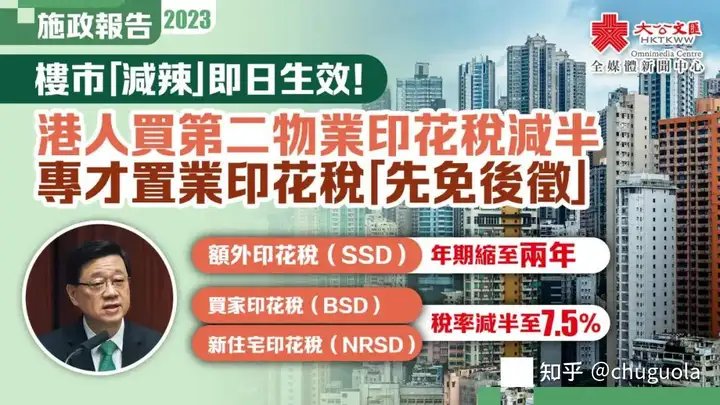 施政報告 2023

大公文匯
HKTKWW
Omnimedia Centre
全媒體新聞中心

樓市「減辣」即日生效!

港人買第二物業印花稅減半
專才置業印花稅「先免後徵」

額外印花稅（SSD） 年期縮至兩年

買家印花稅（BSD）
新住宅印花稅（NRSD）
稅率減半至7.5%

知乎 @chuguola